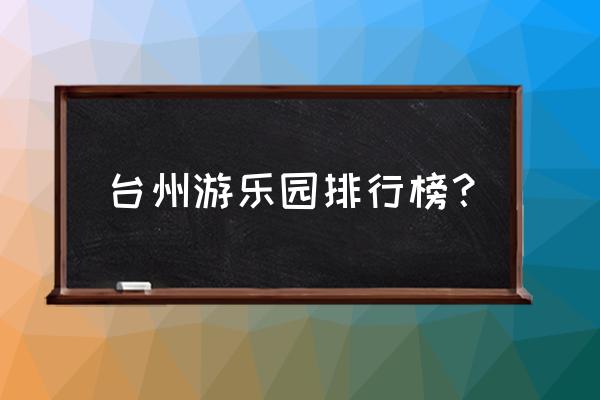 台州游乐园排行榜？